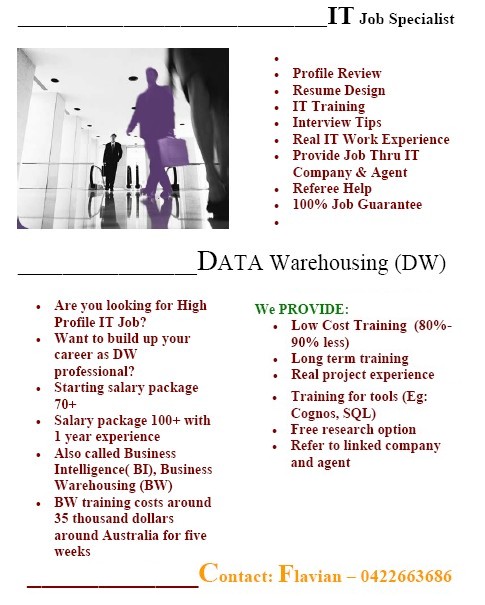 IT Job Specialist

- Profile Review
- Resume Design
- IT Training
- Interview Tips
- Real IT Work Experience
- Provide Job Thru IT Company & Agent
- Referee Help
- 100% Job Guarantee

DATA Warehousing (DW)

- Are you looking for High Profile IT Job?
- Want to build up your career as DW professional?
- Starting salary package 70+
- Salary package 100+ with 1 year experience
- Also called Business Intelligence( BI), Business Warehousing (BW)
- BW training costs around 35 thousand dollars around Australia for five weeks

We PROVIDE:
- Low Cost Training (80%-90% less)
- Long term training
- Real project experience
- Training for tools (Eg: Cognos, SQL)
- Free research option
- Refer to linked company and agent

Contact: Flavian – 0422663686